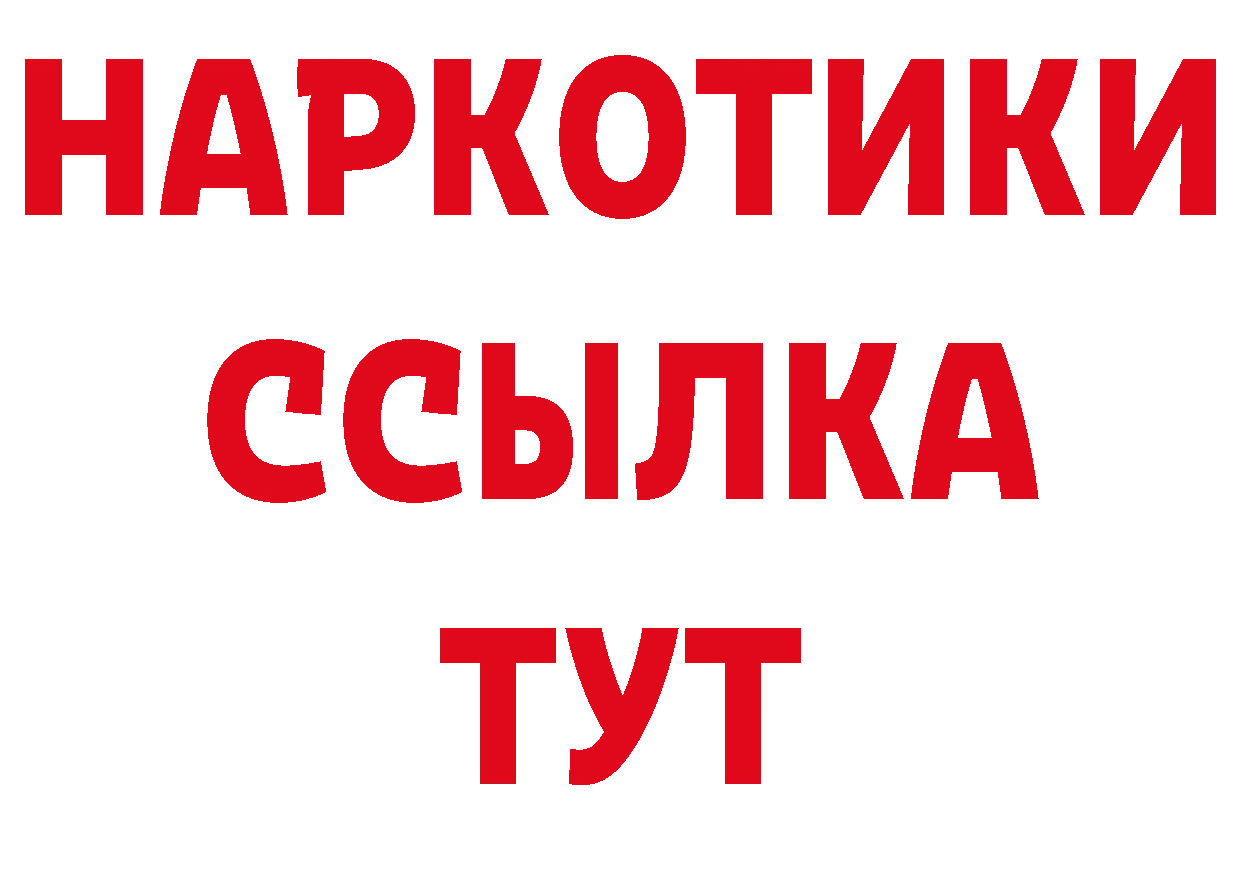 НАРКОТИКИ ССЫЛКА ТУТ